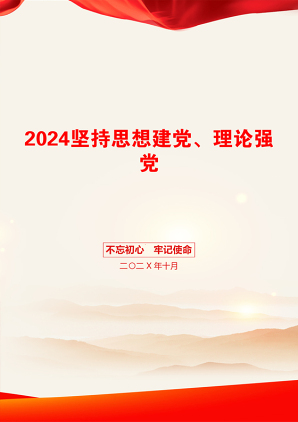 2024坚持思想建党、理论强党

不忘初心　牢记使命

二〇二X年十月